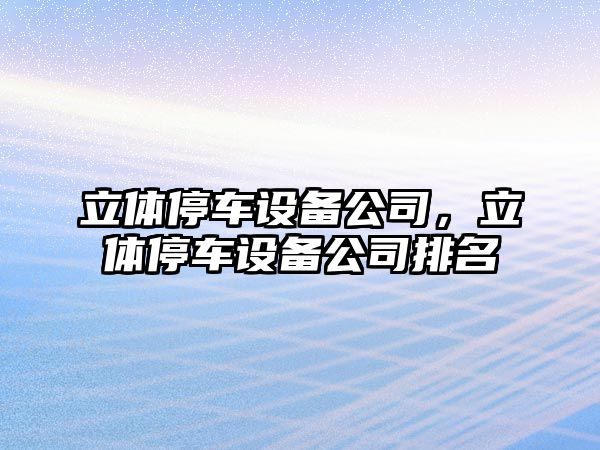 立体停车设备公司，立体停车设备公司排名